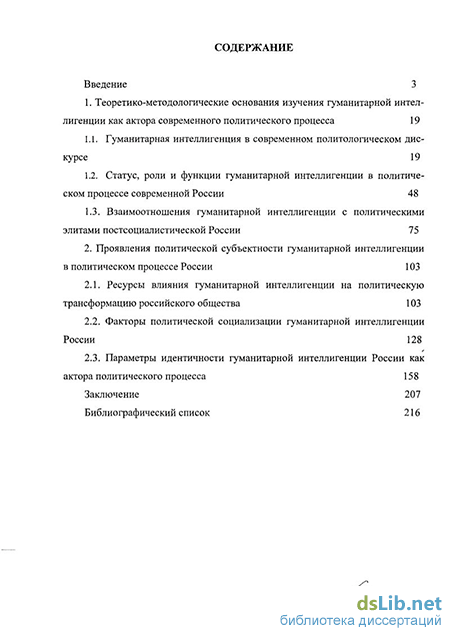 СОДЕРЖАНИЕ

Введение 3

1. Теоретико-методологические основания изучения гуманитарной интеллигенции как актора современного политического процесса 19

1.1. Гуманитарная интеллигенция в современном политологическом дискурсе 19

1.2. Статус, роли и функции гуманитарной интеллигенции в политическом процессе современной России 48

1.3. Взаимоотношения гуманитарной интеллигенции с политическими элитами постсоциалистической России 75

2. Проявления политической субъектности гуманитарной интеллигенции в политическом процессе России 103

2.1. Ресурсы влияния гуманитарной интеллигенции на политическую трансформацию российского общества 103

2.2. Факторы политической социализации гуманитарной интеллигенции России 128

2.3. Параметры идентичности гуманитарной интеллигенции России как актора политического процесса 158

Заключение 207

Библиографический список 216

dsLib.net
библиотека диссертаций